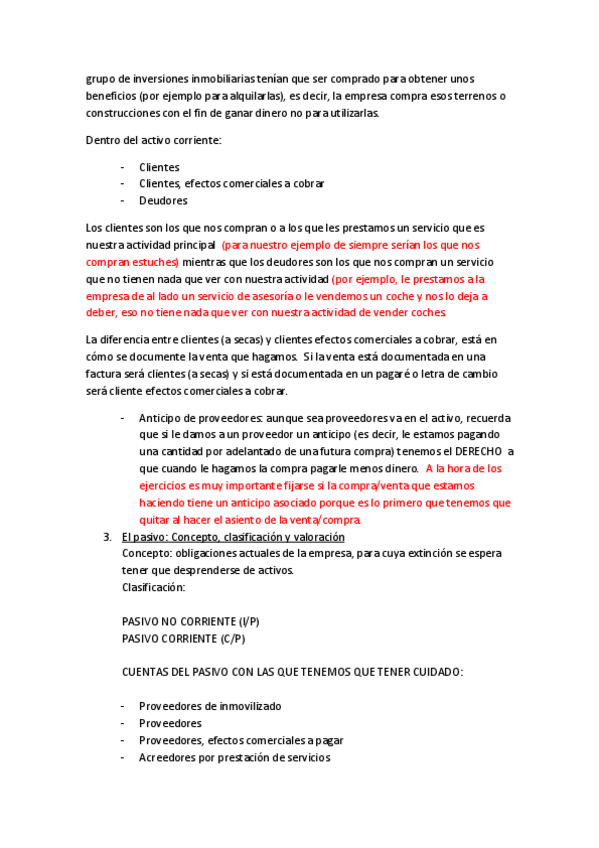 grupo de inversiones inmobiliarias tenían que ser comprado para obtener unos beneficios (por ejemplo para alquilarlas), es decir, la empresa compra esos terrenos o construcciones con el fin de ganar dinero no para utilizarlas.

Dentro del activo corriente:

- Clientes
- Clientes, efectos comerciales a cobrar
- Deudores

Los clientes son los que nos compran o a los que les prestamos un servicio que es nuestra actividad principal (para nuestro ejemplo de siempre serían los que nos compran estuches) mientras que los deudores son los que nos compran un servicio que no tienen nada que ver con nuestra actividad (por ejemplo, le prestamos a la empresa de al lado un servicio de asesoría o le vendemos un coche y nos lo deja a deber, eso no tiene nada que ver con nuestra actividad de vender coches.

La diferencia entre clientes (a secas) y clientes efectos comerciales a cobrar, está en cómo se documente la venta que hagamos. Si la venta está documentada en una factura será clientes (a secas) y si está documentada en un pagaré o letra de cambio será cliente efectos comerciales a cobrar.

- Anticipo de proveedores: aunque sea proveedores va en el activo, recuerda que si le damos a un proveedor un anticipo (es decir, le estamos pagando una cantidad por adelantado de una futura compra) tenemos el DERECHO a que cuando le hagamos la compra pagarle menos dinero. A la hora de los ejercicios es muy importante fijarse si la compra/venta que estamos haciendo tiene un anticipo asociado porque es lo primero que tenemos que quitar al hacer el asiento de la venta/compra.

3. El pasivo: Concepto, clasificación y valoración
Concepto: obligaciones actuales de la empresa, para cuya extinción se espera tener que desprenderse de activos.
Clasificación:

PASIVO NO CORRIENTE (l/P)
PASIVO CORRIENTE (C/P)

CUENTAS DEL PASIVO CON LAS QUE TENEMOS QUE TENER CUIDADO:

- Proveedores de inmovilizado
- Proveedores
- Proveedores, efectos comerciales a pagar
- Acreedores por prestación de servicios